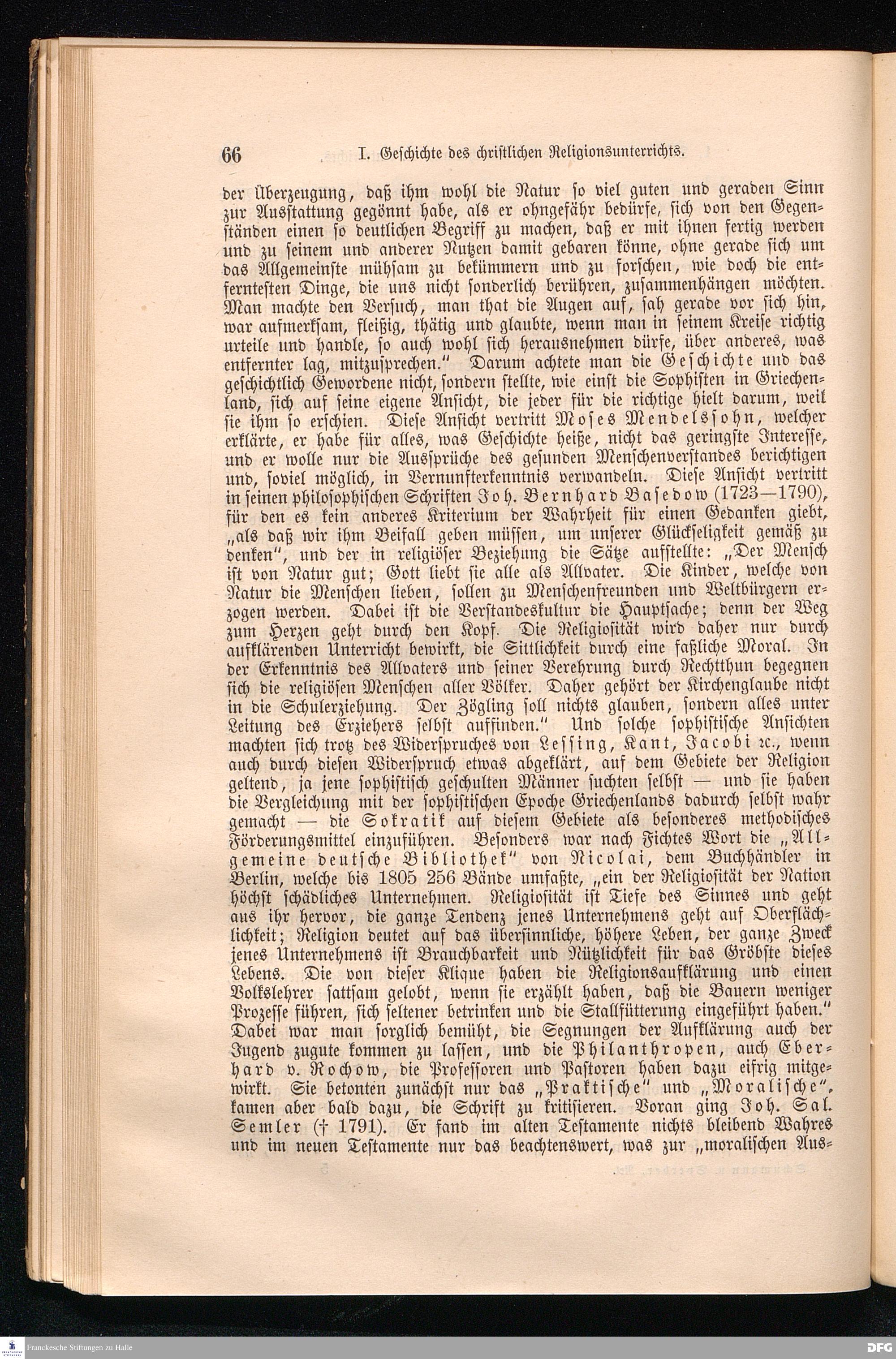 66 I. Geschichte des christlichen Religionsunterrichts.

der Überzeugung, daß ihm wohl die Natur so viel guten und geraden Sinn zur Ausstattung gegönnt habe, als er ohngefähr bedürfe, sich von den Gegenständen einen so deutlichen Begriff zu machen, daß er mit ihnen fertig werden und zu seinem und anderer Nutzen damit gebaren könne, ohne gerade sich um das Allgemeinste mühsam zu bekümmern und zu forschen, wie doch die entferntesten Dinge, die uns nicht sonderlich berühren, zusammenhängen möchten. Man machte den Versuch, man that die Augen auf, sah gerade vor sich hin, war aufmerksam, fleißig, thätig und glaubte, wenn man in seinem Kreise richtig urteile und handle, so auch wohl sich herausnehmen dürfe, über anderes, was entfernter lag, mitzusprechen." Darum achtete man die Geschichte und das geschichtlich Gewordene nicht, sondern stellte, wie einst die Sophisten in Griechenland, sich auf seine eigene Ansicht, die jeder für die richtige hielt darum, weil sie ihm so erschien. Diese Ansicht vertritt Moses Mendelssohn, welcher erklärte, er habe für alles, was Geschichte heiße, nicht das geringste Interesse, und er wolle nur die Aussprüche des gesunden Menschenverstandes berichtigen und, soviel möglich, in Vernunfterkenntnis verwandeln. Diese Ansicht vertritt in seinen philosophischen Schriften Joh. Bernhard Basedow (1723—1790), für den es kein anderes Kriterium der Wahrheit für einen Gedanken giebt, „als daß wir ihm Beifall geben müssen, um unserer Glückseligkeit gemäß zu denken", und der in religiöser Beziehung die Sätze aufstellte: „Der Mensch ist von Natur gut; Gott liebt sie alle als Allvater. Die Kinder, welche von Natur die Menschen lieben, sollen zu Menschenfreunden und Weltbürgern erzogen werden. Dabei ist die Verstandeskultur die Hauptsache; denn der Weg zum Herzen geht durch den Kopf. Die Religiosität wird daher nur durch aufklärenden Unterricht bewirkt, die Sittlichkeit durch eine faßliche Moral. In der Erkenntnis des Allvaters und seiner Verehrung durch Rechtthun begegnen sich die religiösen Menschen aller Völker. Daher gehört der Kirchenglaube nicht in die Schulerziehung. Der Zögling soll nichts glauben, sondern alles unter Leitung des Erziehers selbst auffinden." Und solche sophistische Ansichten machten sich trotz des Widerspruches von Lessing, Kant, Jacobi ꝛc., wenn auch durch diesen Widerspruch etwas abgeklärt, auf dem Gebiete der Religion geltend, ja jene sophistisch geschulten Männer suchten selbst — und sie haben die Vergleichung mit der sophistischen Epoche Griechenlands dadurch selbst wahr gemacht — die Sokratik auf diesem Gebiete als besonderes methodisches Förderungsmittel einzuführen. Besonders war nach Fichtes Wort die „Allgemeine deutsche Bibliothek" von Nicolai, dem Buchhändler in Berlin, welche bis 1805 256 Bände umfaßte, „ein der Religiosität der Nation höchst schädliches Unternehmen. Religiosität ist Tiefe des Sinnes und geht aus ihr hervor, die ganze Tendenz jenes Unternehmens geht auf Oberflächlichkeit; Religion deutet auf das übersinnliche, höhere Leben, der ganze Zweck jenes Unternehmens ist Brauchbarkeit und Nützlichkeit für das Gröbste dieses Lebens. Die von dieser Klique haben die Religionsaufklärung und einen Volkslehrer sattsam gelobt, wenn sie erzählt haben, daß die Bauern weniger Prozesse führen, sich seltener betrinken und die Stallfütterung eingeführt haben." Dabei war man sorglich bemüht, die Segnungen der Aufklärung auch der Jugend zugute kommen zu lassen, und die Philanthropen, auch Eberhard v. Rochow, die Professoren und Pastoren haben dazu eifrig mitgewirkt. Sie betonten zunächst nur das „Praktische" und „Moralische", kamen aber bald dazu, die Schrift zu kritisieren. Voran ging Joh. Sal. Semler († 1791). Er fand im alten Testamente nichts bleibend Wahres und im neuen Testamente nur das beachtenswert, was zur „moralischen Aus-

Franckesche Stiftungen zu Halle DFG